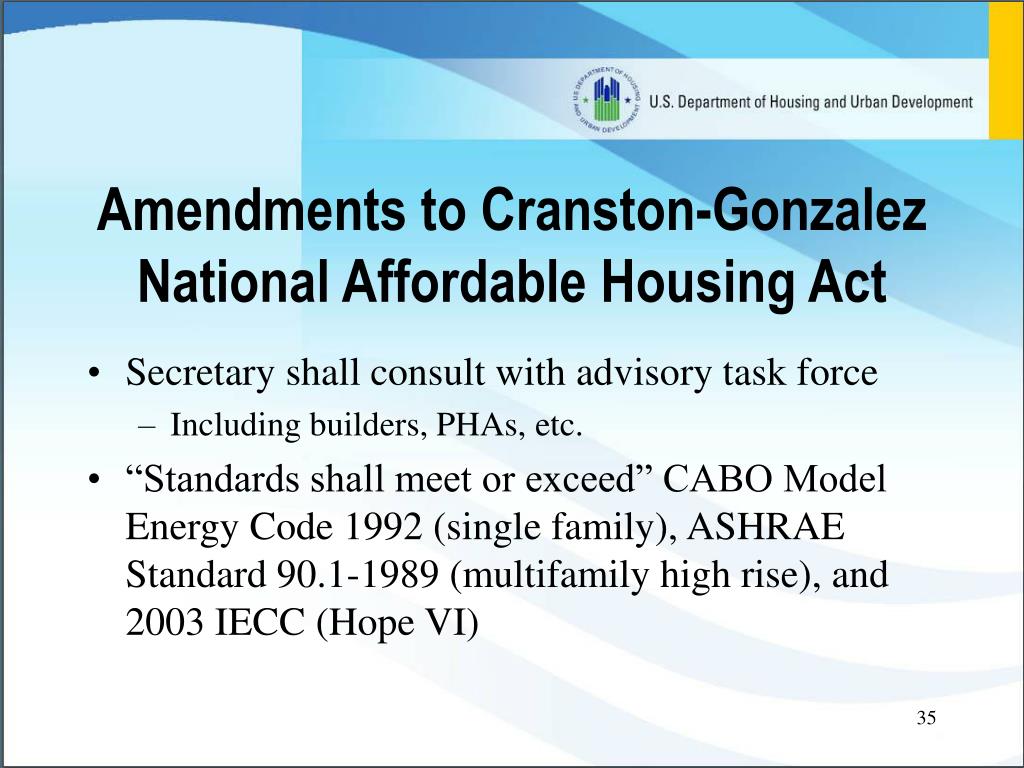 U.S. DEPARTMENT OF HOUSING AND URBAN DEVELOPMENT

U.S. Department of Housing and Urban Development

Amendments to Cranston-Gonzalez National Affordable Housing Act

• Secretary shall consult with advisory task force
– Including builders, PHAs, etc.
• “Standards shall meet or exceed” CABO Model Energy Code 1992 (single family), ASHRAE Standard 90.1-1989 (multifamily high rise), and 2003 IECC (Hope VI)

35